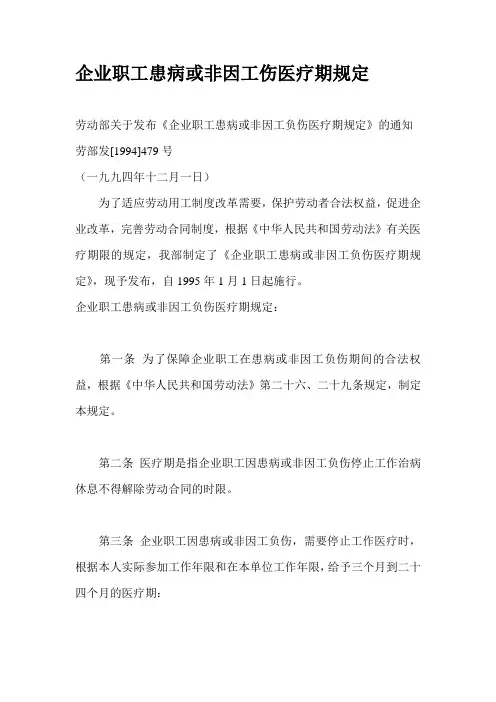 企业职工患病或非因工伤医疗期规定

劳动部关于发布《企业职工患病或非因工负伤医疗期规定》的通知
劳部发[1994]479 号
（一九九四年十二月一日）

为了适应劳动用工制度改革需要，保护劳动者合法权益，促进企业改革，完善劳动合同制度，根据《中华人民共和国劳动法》有关医疗期限的规定，我部制定了《企业职工患病或非因工负伤医疗期规定》，现予发布，自 1995 年 1 月 1 日起施行。
企业职工患病或非因工负伤医疗期规定：

第一条 为了保障企业职工在患病或非因工负伤期间的合法权益，根据《中华人民共和国劳动法》第二十六、二十九条规定，制定本规定。

第二条 医疗期是指企业职工因患病或非因工负伤停止工作治病休息不得解除劳动合同的时限。

第三条 企业职工因患病或非因工负伤，需要停止工作医疗时，根据本人实际参加工作年限和在本单位工作年限，给予三个月到二十四个月的医疗期：